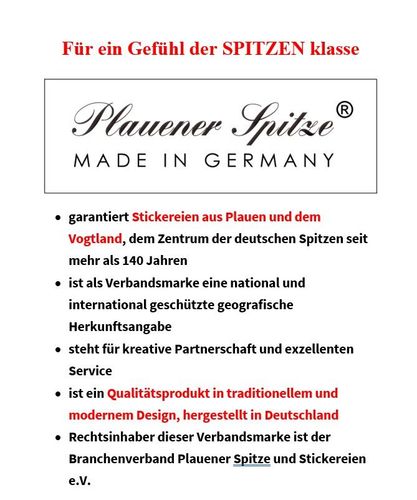 Für ein Gefühl der SPITZEN klasse

Plauener Spitze®
MADE IN GERMANY

- garantiert Stickereien aus Plauen und dem Vogtland, dem Zentrum der deutschen Spitzen seit mehr als 140 Jahren
- ist als Verbandsmarke eine national und international geschützte geografische Herkunftsangabe
- steht für kreative Partnerschaft und exzellenten Service
- ist ein Qualitätsprodukt in traditionellem und modernem Design, hergestellt in Deutschland
- Rechtsinhaber dieser Verbandsmarke ist der Branchenverband Plauener Spitze und Stickereien e.V.